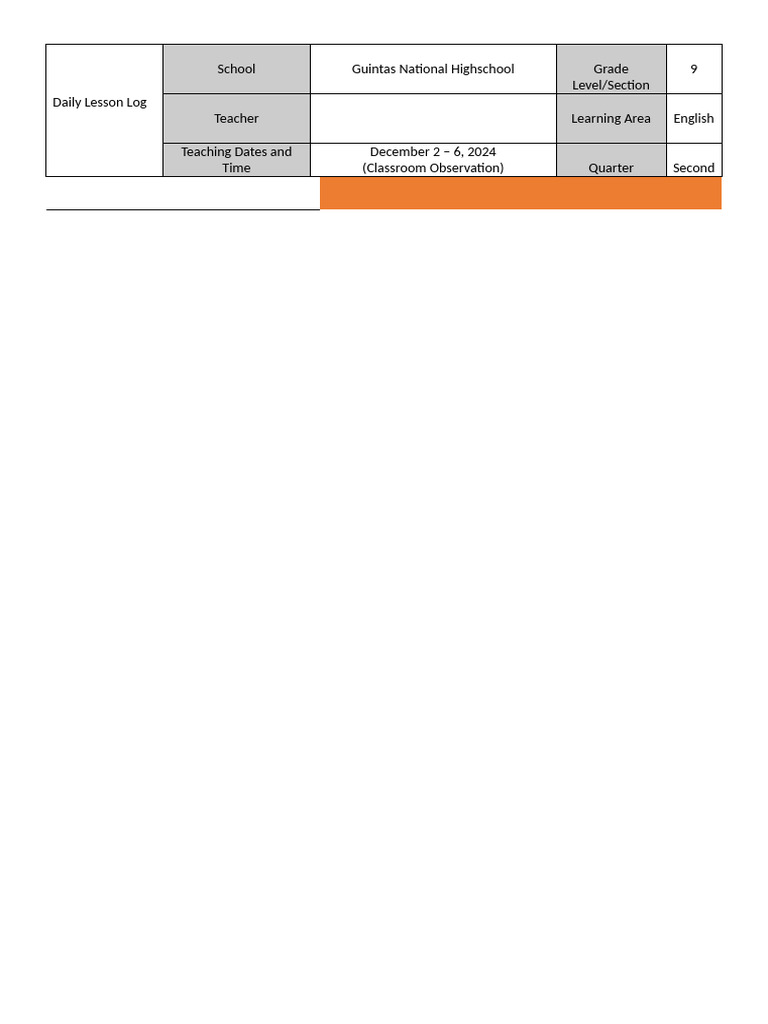 | Daily Lesson Log | School | Guintas National Highschool | Grade Level/Section | 9 |
|---|---|---|---|---|
| | Teacher | | Learning Area | English |
| | Teaching Dates and Time | December 2 – 6, 2024 (Classroom Observation) | Quarter | Second |